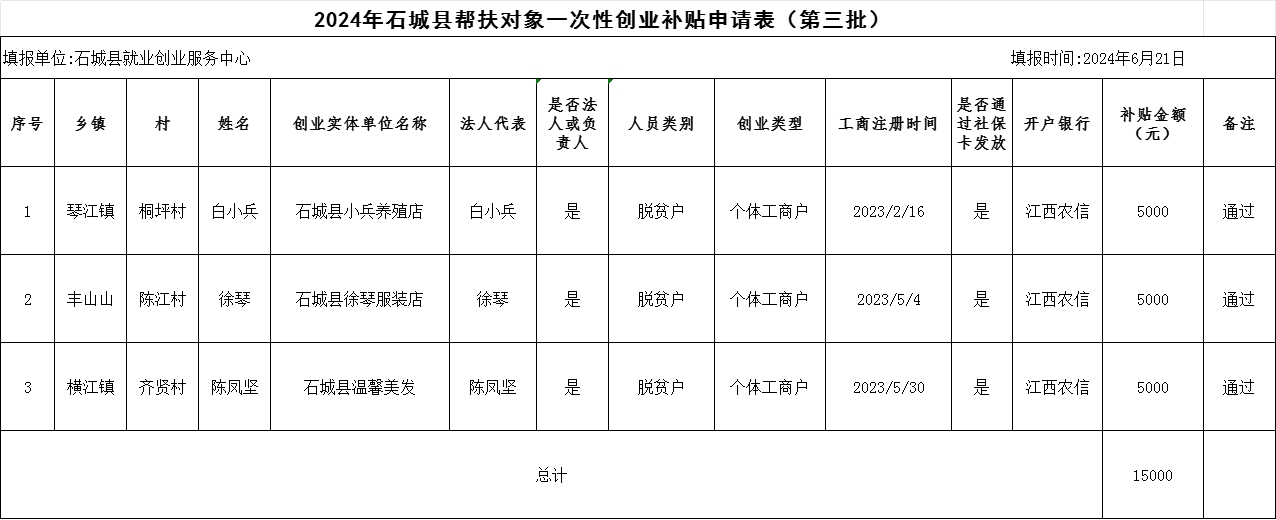 2024年石城县帮扶对象一次性创业补贴申请表（第三批）

填报单位:石城县就业创业服务中心

填报时间:2024年6月21日

| 序号 | 乡镇 | 村 | 姓名 | 创业实体单位名称 | 法人代表 | 是否法人或负责人 | 人员类别 | 创业类型 | 工商注册时间 | 是否通过社保卡发放 | 开户银行 | 补贴金额（元） | 备注 |
|---|---|---|---|---|---|---|---|---|---|---|---|---|---|
| 1 | 琴江镇 | 桐坪村 | 白小兵 | 石城县小兵养殖店 | 白小兵 | 是 | 脱贫户 | 个体工商户 | 2023/2/16 | 是 | 江西农信 | 5000 | 通过 |
| 2 | 丰山山 | 陈江村 | 徐琴 | 石城县徐琴服装店 | 徐琴 | 是 | 脱贫户 | 个体工商户 | 2023/5/4 | 是 | 江西农信 | 5000 | 通过 |
| 3 | 横江镇 | 齐贤村 | 陈凤坚 | 石城县温馨美发 | 陈凤坚 | 是 | 脱贫户 | 个体工商户 | 2023/5/30 | 是 | 江西农信 | 5000 | 通过 |
| 总计 | | | | | | | | | | | | 15000 | |